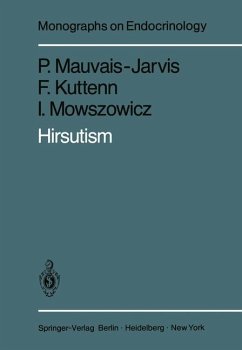 Monographs on Endocrinology

P. Mauvais-Jarvis
F. Kuttenn
I. Mowszowicz

Hirsutism

Springer-Verlag Berlin · Heidelberg · New York